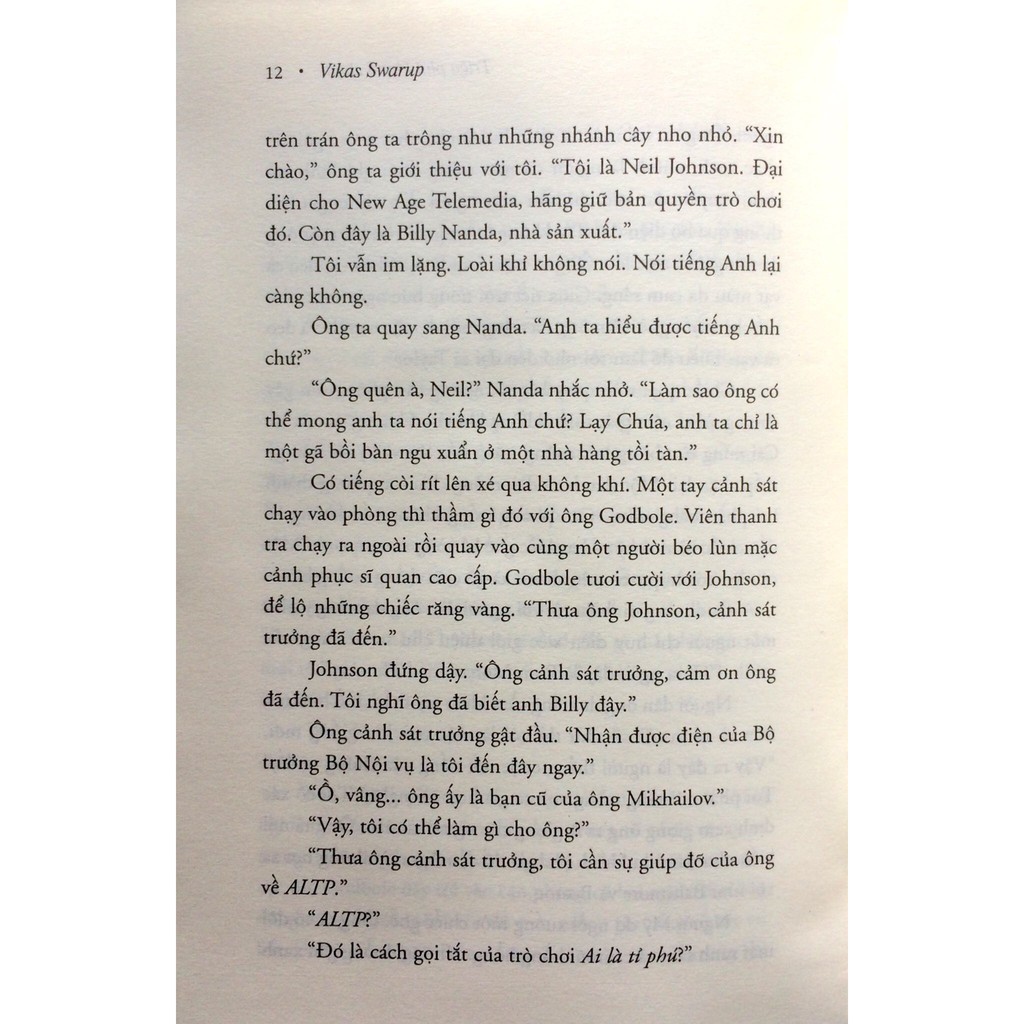 12 • Vikas Swarup

trên trán ông ta trông như những nhánh cây nho nhỏ. "Xin chào," ông ta giới thiệu với tôi. "Tôi là Neil Johnson. Đại diện cho New Age Telemedia, hãng giữ bản quyền trò chơi đó. Còn đây là Billy Nanda, nhà sản xuất."

Tôi vẫn im lặng. Loài khỉ không nói. Nói tiếng Anh lại càng không.

Ông ta quay sang Nanda. "Anh ta hiểu được tiếng Anh chứ?"

"Ông quên à, Neil?" Nanda nhắc nhở. "Làm sao ông có thể mong anh ta nói tiếng Anh chứ? Lạy Chúa, anh ta chỉ là một gã bồi bàn ngu xuẩn ở một nhà hàng tồi tàn."

Có tiếng còi rít lên xé qua không khí. Một tay cảnh sát chạy vào phòng thì thầm gì đó với ông Godbole. Viên thanh tra chạy ra ngoài rồi quay vào cùng một người béo lùn mặc cảnh phục sĩ quan cao cấp. Godbole tươi cười với Johnson, để lộ những chiếc răng vàng. "Thưa ông Johnson, cảnh sát trưởng đã đến."

Johnson đứng dậy. "Ông cảnh sát trưởng, cảm ơn ông đã đến. Tôi nghĩ ông đã biết anh Billy đây."

Ông cảnh sát trưởng gật đầu. "Nhận được điện của Bộ trưởng Bộ Nội vụ là tôi đến đây ngay."

"Ồ, vâng... ông ấy là bạn cũ của ông Mikhailov."

"Vậy, tôi có thể làm gì cho ông?"

"Thưa ông cảnh sát trưởng, tôi cần sự giúp đỡ của ông về ALTP."

"ALTP?"

"Đó là cách gọi tắt của trò chơi Ai là tỉ phú?"